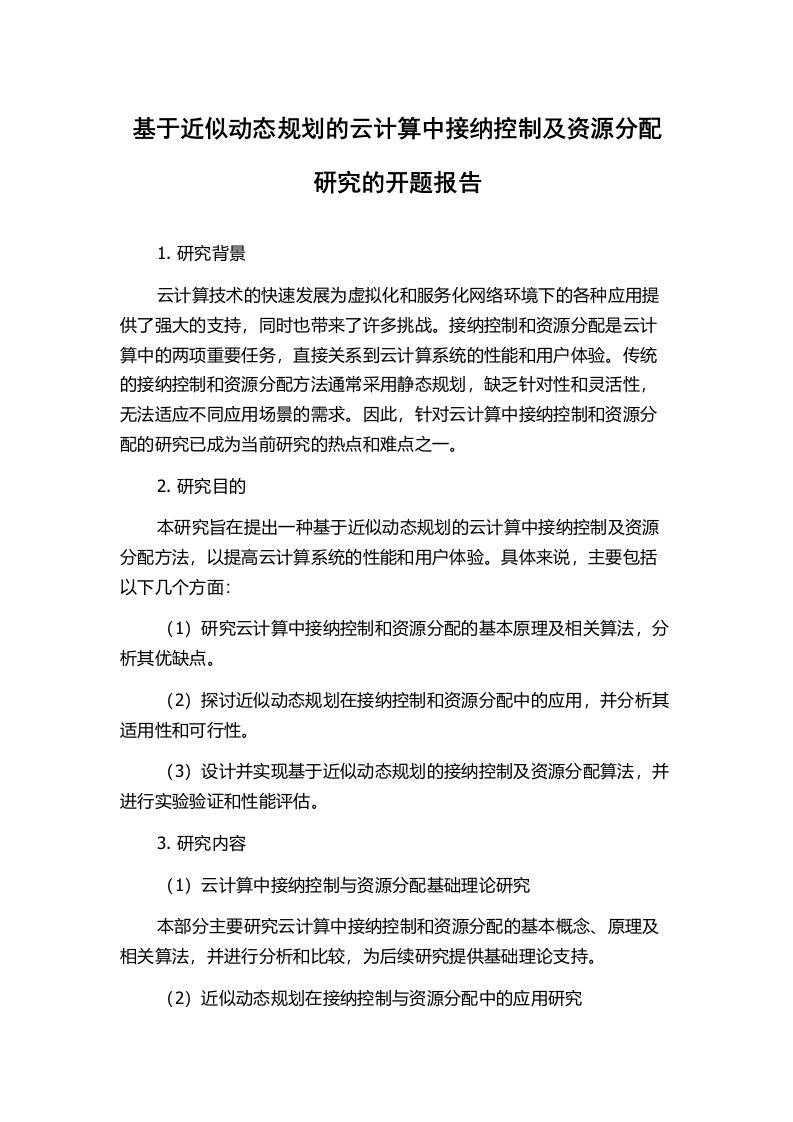 基于近似动态规划的云计算中接纳控制及资源分配研究的开题报告

1. 研究背景

云计算技术的快速发展为虚拟化和服务化网络环境下的各种应用提供了强大的支持，同时也带来了许多挑战。接纳控制和资源分配是云计算中的两项重要任务，直接关系到云计算系统的性能和用户体验。传统的接纳控制和资源分配方法通常采用静态规划，缺乏针对性和灵活性，无法适应不同应用场景的需求。因此，针对云计算中接纳控制和资源分配的研究已成为当前研究的热点和难点之一。

2. 研究目的

本研究旨在提出一种基于近似动态规划的云计算中接纳控制及资源分配方法，以提高云计算系统的性能和用户体验。具体来说，主要包括以下几个方面：

（1）研究云计算中接纳控制和资源分配的基本原理及相关算法，分析其优缺点。

（2）探讨近似动态规划在接纳控制和资源分配中的应用，并分析其适用性和可行性。

（3）设计并实现基于近似动态规划的接纳控制及资源分配算法，并进行实验验证和性能评估。

3. 研究内容

（1）云计算中接纳控制与资源分配基础理论研究

本部分主要研究云计算中接纳控制和资源分配的基本概念、原理及相关算法，并进行分析和比较，为后续研究提供基础理论支持。

（2）近似动态规划在接纳控制与资源分配中的应用研究